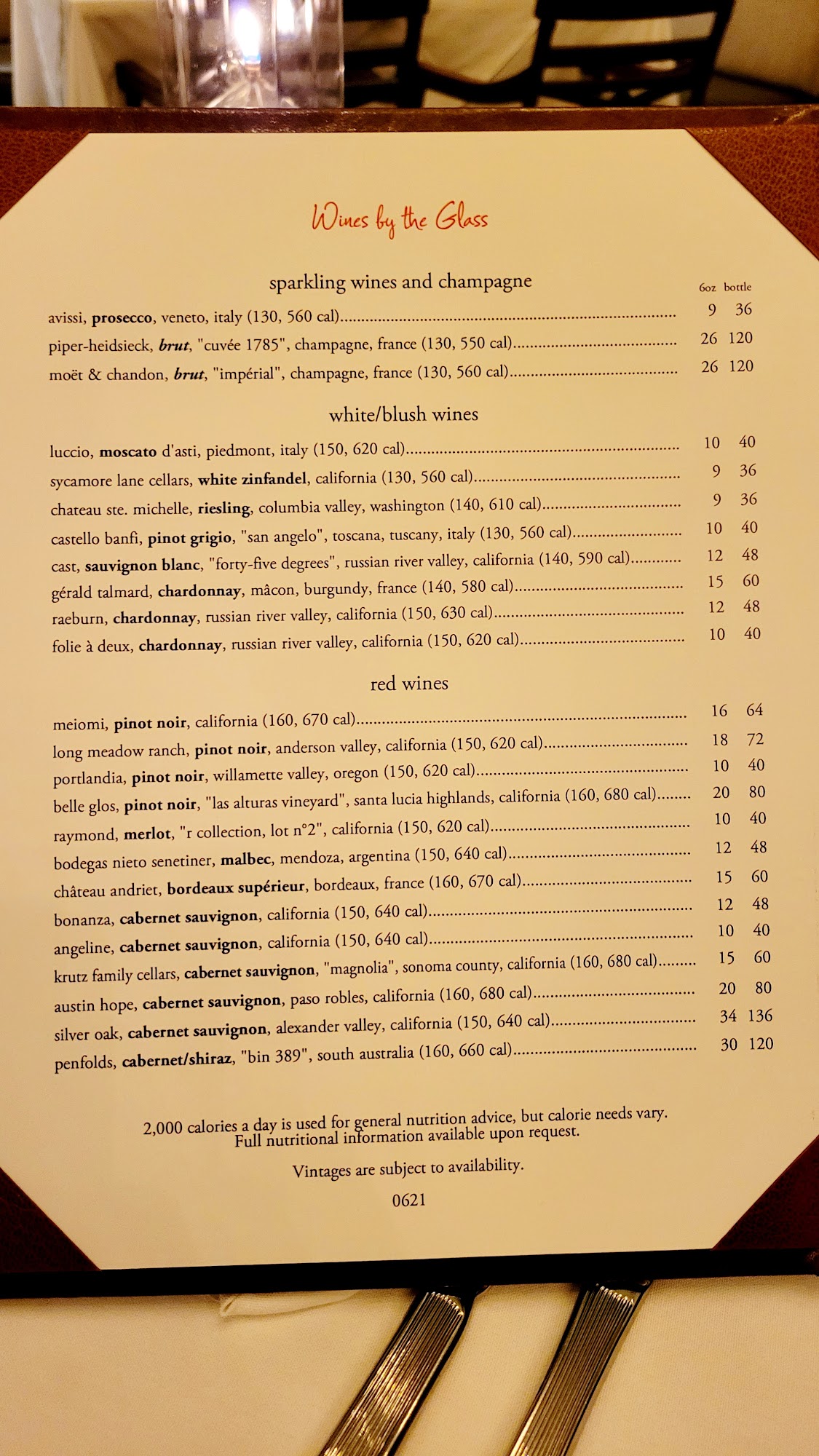 Wines by the Glass

sparkling wines and champagne

6oz bottle

avissi, prosecco, veneto, italy (130, 560 cal)........ 9 36
piper-heidsieck, brut, "cuvée 1785", champagne, france (130, 550 cal)........ 26 120
moët & chandon, brut, "impérial", champagne, france (130, 560 cal)........ 26 120

white/blush wines

luccio, moscato d'asti, piedmont, italy (150, 620 cal)........ 10 40
sycamore lane cellars, white zinfandel, california (130, 560 cal)........ 9 36
chateau ste. michelle, riesling, columbia valley, washington (140, 610 cal)........ 9 36
castello banfi, pinot grigio, "san angelo", toscana, tuscany, italy (130, 560 cal)........ 10 40
cast, sauvignon blanc, "forty-five degrees", russian river valley, california (140, 590 cal)........ 12 48
gérald talmard, chardonnay, mâcon, burgundy, france (140, 580 cal)........ 15 60
raeburn, chardonnay, russian river valley, california (150, 630 cal)........ 12 48
folie à deux, chardonnay, russian river valley, california (150, 620 cal)........ 10 40

red wines

meiomi, pinot noir, california (160, 670 cal)........ 16 64
long meadow ranch, pinot noir, anderson valley, california (150, 620 cal)........ 18 72
portlandia, pinot noir, willamette valley, oregon (150, 620 cal)........ 10 40
belle glos, pinot noir, "las alturas vineyard", santa lucia highlands, california (160, 680 cal)........ 20 80
raymond, merlot, "r collection, lot n°2", california (150, 620 cal)........ 10 40
bodegas nieto senetiner, malbec, mendoza, argentina (150, 640 cal)........ 12 48
château andriet, bordeaux supérieur, bordeaux, france (160, 670 cal)........ 15 60
bonanza, cabernet sauvignon, california (150, 640 cal)........ 12 48
angeline, cabernet sauvignon, california (150, 640 cal)........ 10 40
krutz family cellars, cabernet sauvignon, "magnolia", sonoma county, california (160, 680 cal)........ 15 60
austin hope, cabernet sauvignon, paso robles, california (160, 680 cal)........ 20 80
silver oak, cabernet sauvignon, alexander valley, california (150, 640 cal)........ 34 136
penfolds, cabernet/shiraz, "bin 389", south australia (160, 660 cal)........ 30 120

2,000 calories a day is used for general nutrition advice, but calorie needs vary. Full nutritional information available upon request.

Vintages are subject to availability.

0621